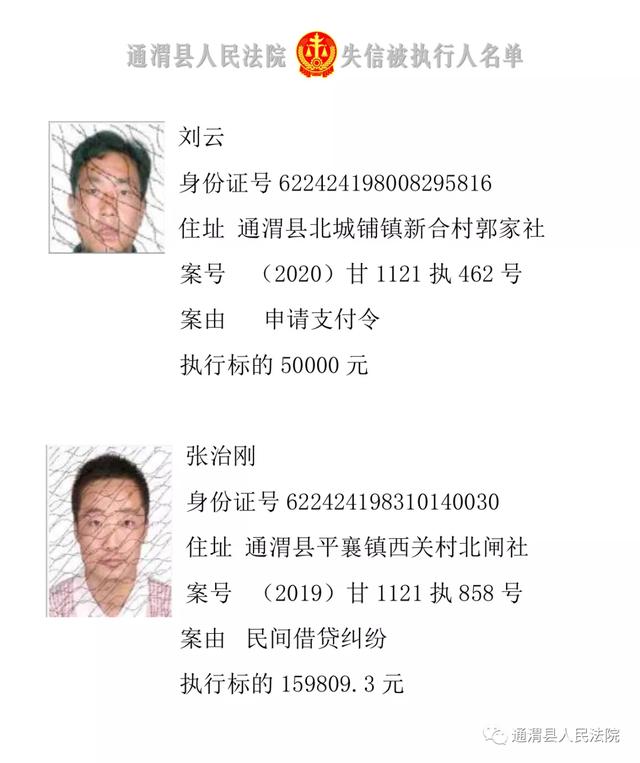 通渭县人民法院 失信被执行人名单

刘云

身份证号 622424198008295816

住址 通渭县北城铺镇新合村郭家社

案号 （2020）甘 1121 执 462 号

案由 申请支付令

执行标的 50000 元

张治刚

身份证号 622424198310140030

住址 通渭县平襄镇西关村北闸社

案号 （2019）甘 1121 执 858 号

案由 民间借贷纠纷

执行标的 159809.3 元

通渭县人民法院